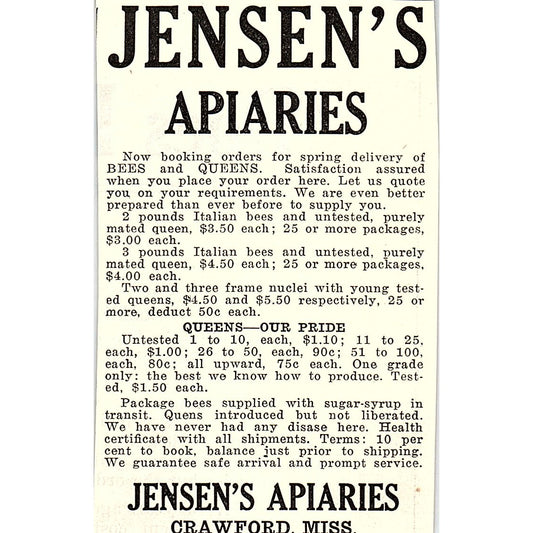 JENSEN'S

APIARIES

Now booking orders for spring delivery of BEES and QUEENS. Satisfaction assured when you place your order here. Let us quote you on your requirements. We are even better prepared than ever before to supply you.

2 pounds Italian bees and untested, purely mated queen, $3.50 each; 25 or more packages, $3.00 each.

3 pounds Italian bees and untested, purely mated queen, $4.50 each; 25 or more packages, $4.00 each.

Two and three frame nuclei with young tested queens, $4.50 and $5.50 respectively, 25 or more, deduct 50c each.

QUEENS—OUR PRIDE

Untested 1 to 10, each, $1.10; 11 to 25, each, $1.00; 26 to 50, each, 90c; 51 to 100, each, 80c; all upward, 75c each. One grade only: the best we know how to produce. Tested, $1.50 each.

Package bees supplied with sugar-syrup in transit. Quens introduced but not liberated. We have never had any disase here. Health certificate with all shipments. Terms: 10 per cent to book, balance just prior to shipping. We guarantee safe arrival and prompt service.

JENSEN'S APIARIES

CRAWFORD, MISS.